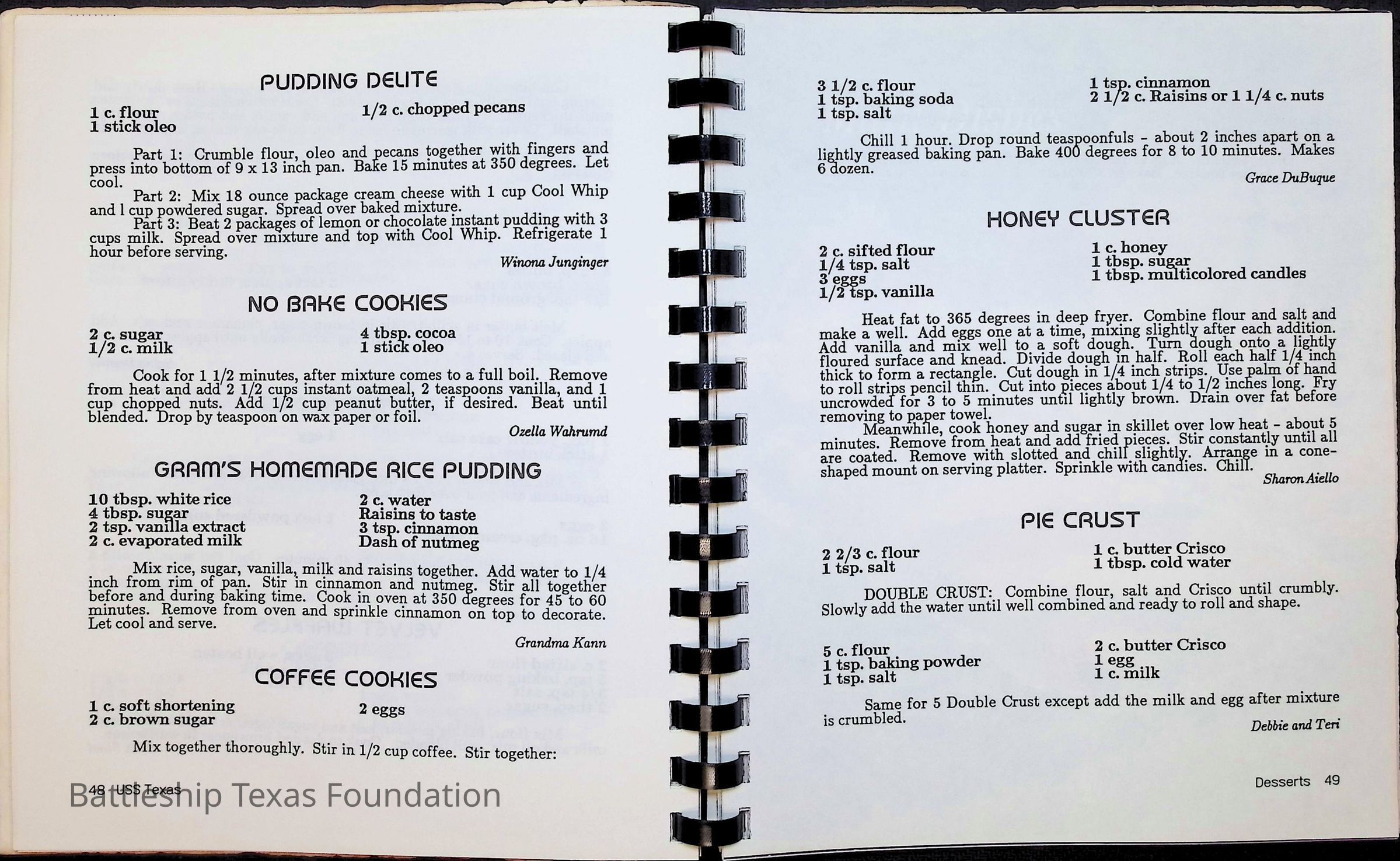 PUDDING DELITE

1 c. flour
1 stick oleo

1/2 c. chopped pecans

Part 1: Crumble flour, oleo and pecans together with fingers and press into bottom of 9 x 13 inch pan. Bake 15 minutes at 350 degrees. Let cool.

Part 2: Mix 18 ounce package cream cheese with 1 cup Cool Whip and l cup powdered sugar. Spread over baked mixture.

Part 3: Beat 2 packages of lemon or chocolate instant pudding with 3 cups milk. Spread over mixture and top with Cool Whip. Refrigerate 1 hour before serving.

Winona Junginger

NO BAKE COOKIES

2 c. sugar
1/2 c. milk

4 tbsp. cocoa
1 stick oleo

Cook for 1 1/2 minutes, after mixture comes to a full boil. Remove from heat and add 2 1/2 cups instant oatmeal, 2 teaspoons vanilla, and 1 cup chopped nuts. Add 1/2 cup peanut butter, if desired. Beat until blended. Drop by teaspoon on wax paper or foil.

Ozella Wahrumd

GRAM'S HOMEMADE RICE PUDDING

10 tbsp. white rice
4 tbsp. sugar
2 tsp. vanilla extract
2 c. evaporated milk

2 c. water
Raisins to taste
3 tsp. cinnamon
Dash of nutmeg

Mix rice, sugar, vanilla, milk and raisins together. Add water to 1/4 inch from rim of pan. Stir in cinnamon and nutmeg. Stir all together before and during baking time. Cook in oven at 350 degrees for 45 to 60 minutes. Remove from oven and sprinkle cinnamon on top to decorate. Let cool and serve.

Grandma Kann

COFFEE COOKIES

1 c. soft shortening
2 c. brown sugar

2 eggs

Mix together thoroughly. Stir in 1/2 cup coffee. Stir together:

48 USS Texas

Battleship Texas Foundation

3 1/2 c. flour
1 tsp. baking soda
1 tsp. salt

1 tsp. cinnamon
2 1/2 c. Raisins or 1 1/4 c. nuts

Chill 1 hour. Drop round teaspoonfuls - about 2 inches apart on a lightly greased baking pan. Bake 400 degrees for 8 to 10 minutes. Makes 6 dozen.

Grace DuBuque

HONEY CLUSTER

2 c. sifted flour
1/4 tsp. salt
3 eggs
1/2 tsp. vanilla

1 c. honey
1 tbsp. sugar
1 tbsp. multicolored candles

Heat fat to 365 degrees in deep fryer. Combine flour and salt and make a well. Add eggs one at a time, mixing slightly after each addition. Add vanilla and mix well to a soft dough. Turn dough onto a lightly floured surface and knead. Divide dough in half. Roll each half 1/4 inch thick to form a rectangle. Cut dough in 1/4 inch strips. Use palm of hand to roll strips pencil thin. Cut into pieces about 1/4 to 1/2 inches long. Fry uncrowded for 3 to 5 minutes until lightly brown. Drain over fat before removing to paper towel.

Meanwhile, cook honey and sugar in skillet over low heat - about 5 minutes. Remove from heat and add fried pieces. Stir constantly until all are coated. Remove with slotted and chill slightly. Arrange in a cone-shaped mount on serving platter. Sprinkle with candies. Chill.

Sharon Aiello

PIE CRUST

2 2/3 c. flour
1 tsp. salt

1 c. butter Crisco
1 tbsp. cold water

DOUBLE CRUST: Combine flour, salt and Crisco until crumbly. Slowly add the water until well combined and ready to roll and shape.

5 c. flour
1 tsp. baking powder
1 tsp. salt

2 c. butter Crisco
1 egg
1 c. milk

Same for 5 Double Crust except add the milk and egg after mixture is crumbled.

Debbie and Teri

Desserts 49